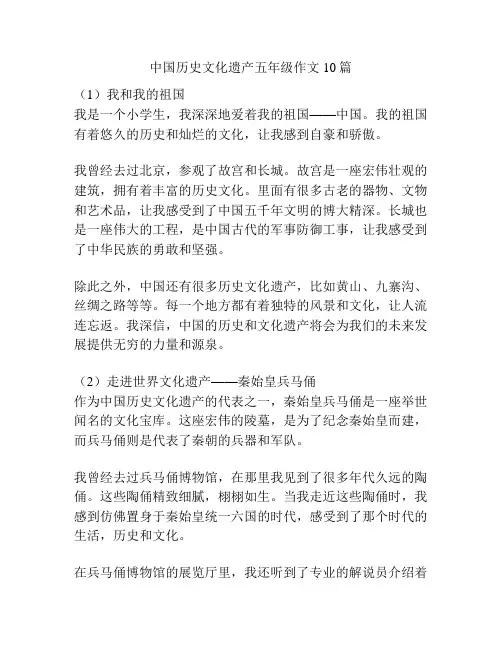 中国历史文化遗产五年级作文10篇

（1）我和我的祖国
我是一个小学生，我深深地爱着我的祖国——中国。我的祖国有着悠久的历史和灿烂的文化，让我感到自豪和骄傲。

我曾经去过北京，参观了故宫和长城。故宫是一座宏伟壮观的建筑，拥有着丰富的历史文化。里面有很多古老的器物、文物和艺术品，让我感受到了中国五千年文明的博大精深。长城也是一座伟大的工程，是中国古代的军事防御工事，让我感受到了中华民族的勇敢和坚强。

除此之外，中国还有很多历史文化遗产，比如黄山、九寨沟、丝绸之路等等。每一个地方都有着独特的风景和文化，让人流连忘返。我深信，中国的历史和文化遗产将会为我们的未来发展提供无穷的力量和源泉。

（2）走进世界文化遗产——秦始皇兵马俑
作为中国历史文化遗产的代表之一，秦始皇兵马俑是一座举世闻名的文化宝库。这座宏伟的陵墓，是为了纪念秦始皇而建，而兵马俑则是代表了秦朝的兵器和军队。

我曾经去过兵马俑博物馆，在那里我见到了很多年代久远的陶俑。这些陶俑精致细腻，栩栩如生。当我走近这些陶俑时，我感到仿佛置身于秦始皇统一六国的时代，感受到了那个时代的生活，历史和文化。

在兵马俑博物馆的展览厅里，我还听到了专业的解说员介绍着